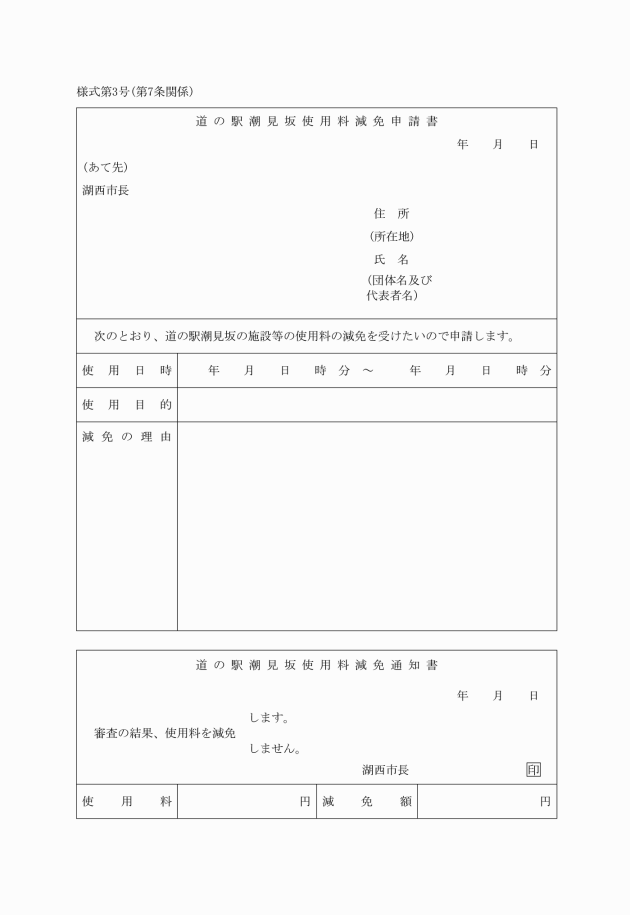 様式第3号(第7条関係)

道の駅潮見坂使用料減免申請書

年　月　日

(あて先)

湖西市長

住　所

(所在地)

氏　名

(団体名及び代表者名)

次のとおり、道の駅潮見坂の施設等の使用料の減免を受けたいので申請します。

| 使用日時 | 年　月　日　時　分　～　年　月　日　時　分 |
|---|---|
| 使用目的 | |
| 減免の理由 | |

道の駅潮見坂使用料減免通知書

年　月　日

審査の結果、使用料を減免 します。 しません。

湖西市長　印

| 使用料 | 円 | 減免額 | 円 |
|---|---|---|---|